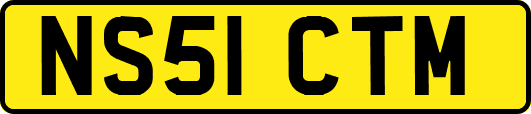 NS51 CTM